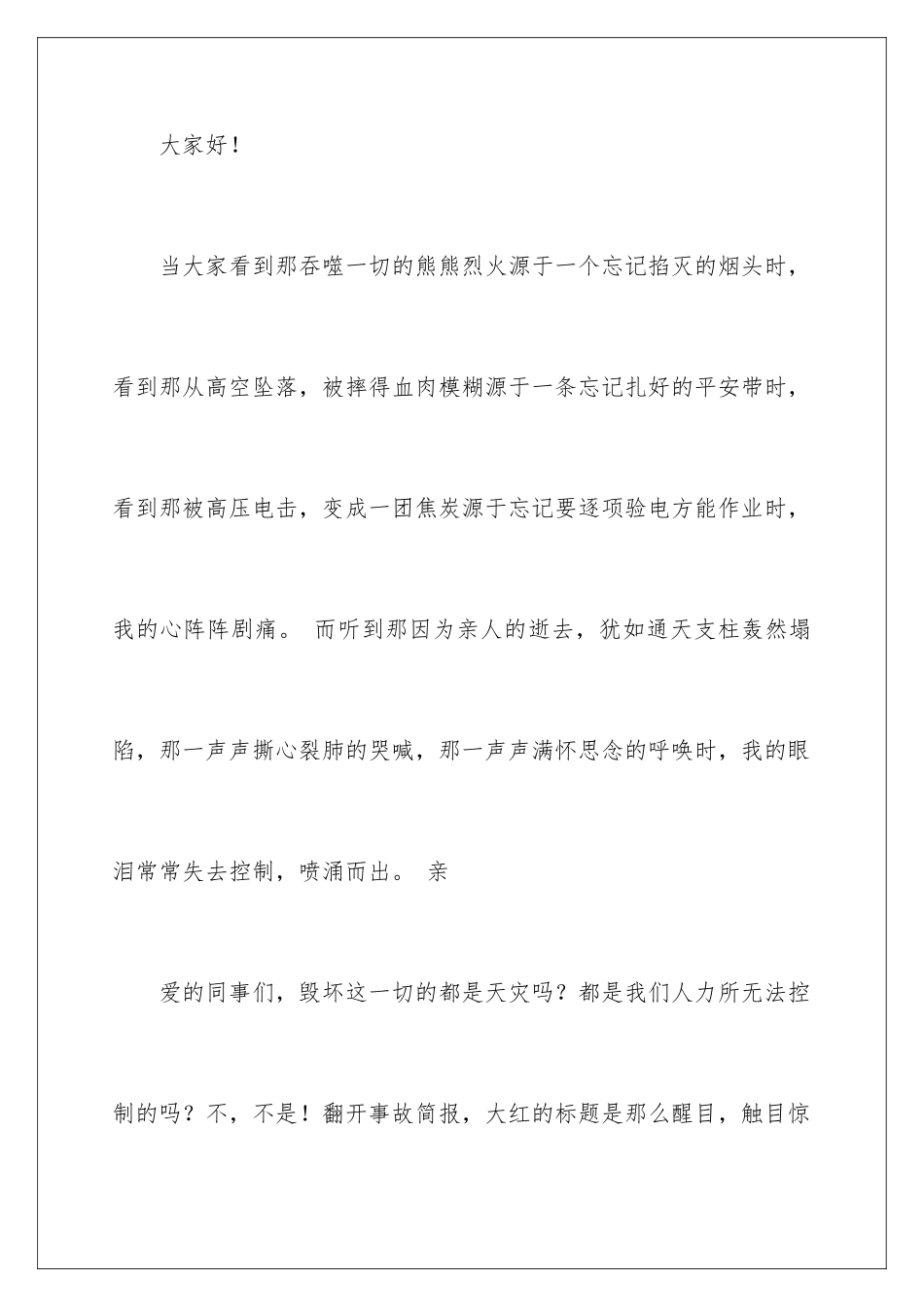 大家好！

当大家看到那吞噬一切的熊熊烈火源于一个忘记掐灭的烟头时，看到那从高空坠落，被摔得血肉模糊源于一条忘记扎好的平安带时，看到那被高压电击，变成一团焦炭源于忘记要逐项验电方能作业时，我的心阵阵剧痛。 而听到那因为亲人的逝去，犹如通天支柱轰然塌陷，那一声声撕心裂肺的哭喊，那一声声满怀思念的呼唤时，我的眼泪常常失去控制，喷涌而出。 亲

爱的同事们，毁坏这一切的都是天灾吗？都是我们人力所无法控制的吗？不，不是！翻开事故简报，大红的标题是那么醒目，触目惊